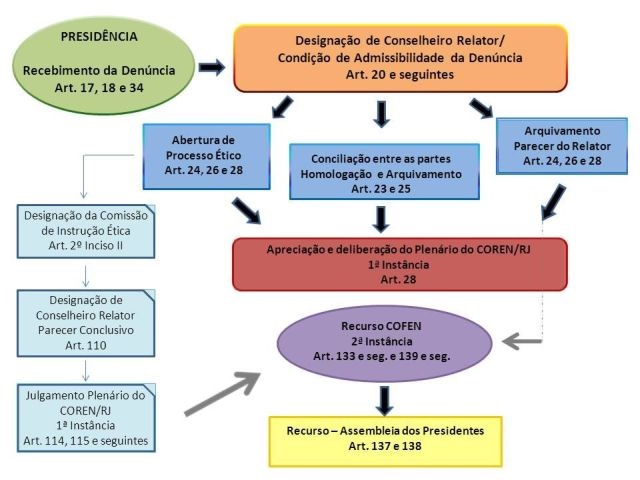 PRESIDÊNCIA

Recebimento da Denúncia
Art. 17, 18 e 34

Designação de Conselheiro Relator/
Condição de Admissibilidade da Denúncia
Art. 20 e seguintes

Abertura de Processo Ético
Art. 24, 26 e 28

Conciliação entre as partes
Homologação e Arquivamento
Art. 23 e 25

Arquivamento
Parecer do Relator
Art. 24, 26 e 28

Designação da Comissão de Instrução Ética
Art. 2º Inciso II

Apreciação e deliberação do Plenário do COREN/RJ
1ª Instância
Art. 28

Designação de Conselheiro Relator
Parecer Conclusivo
Art. 110

Recurso COFEN
2ª Instância
Art. 133 e seg. e 139 e seg.

Julgamento Plenário do COREN/RJ
1ª Instância
Art. 114, 115 e seguintes

Recurso – Assembleia dos Presidentes
Art. 137 e 138